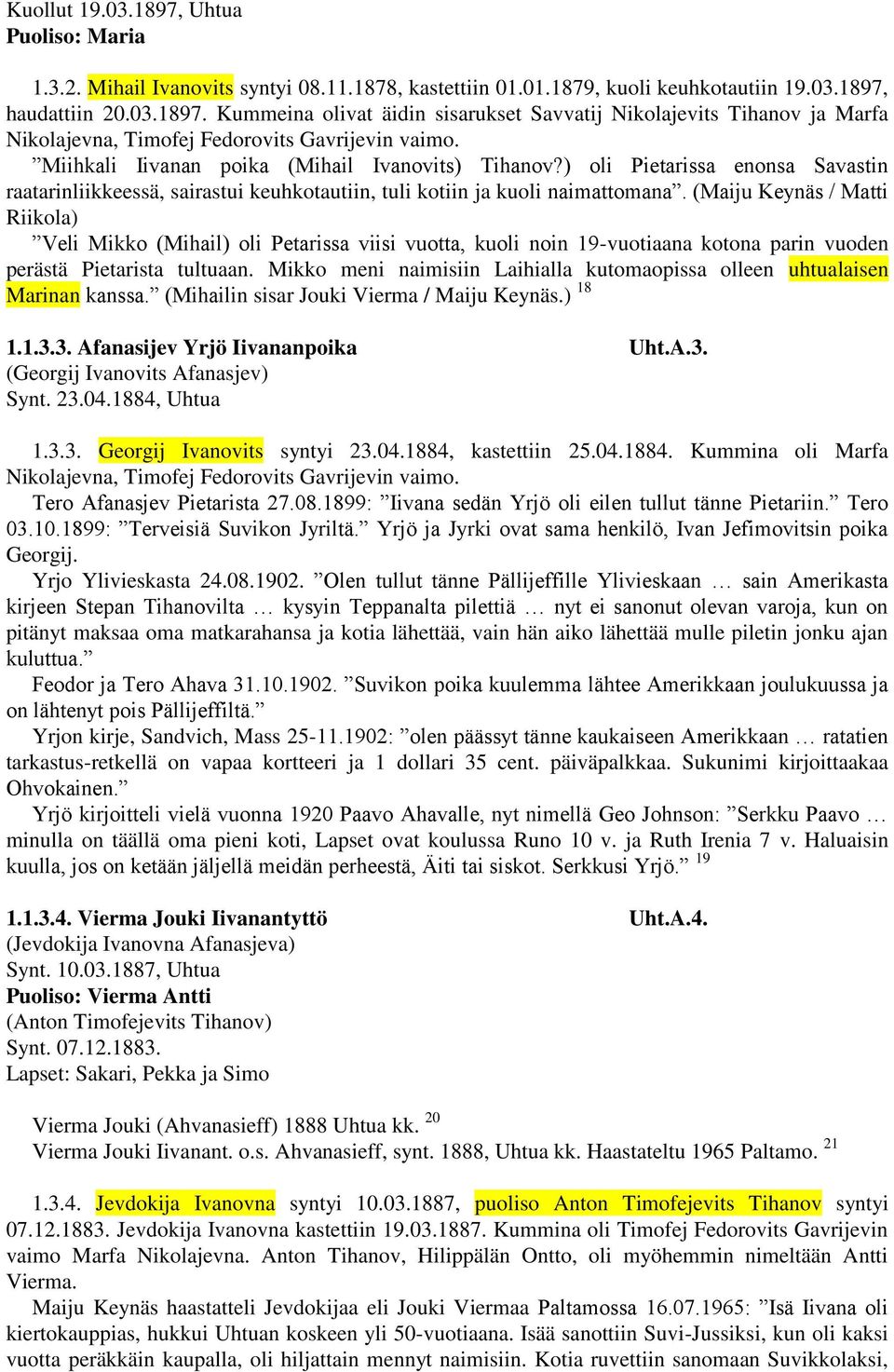 Kuollut 19.03.1897, Uhtua
Puoliso: Maria

1.3.2. Mihail Ivanovits syntyi 08.11.1878, kastettiin 01.01.1879, kuoli keuhkotautiin 19.03.1897, haudattiin 20.03.1897. Kummeina olivat äidin sisarukset Savvatij Nikolajevits Tihanov ja Marfa Nikolajevna, Timofej Fedorovits Gavrijevin vaimo.
”Miihkali Iivanan poika (Mihail Ivanovits) Tihanov?) oli Pietarissa enonsa Savastin raatarinliikkeessä, sairastui keuhkotautiin, tuli kotiin ja kuoli naimattomana”. (Maiju Keynäs / Matti Riikola)
”Veli Mikko (Mihail) oli Petarissa viisi vuotta, kuoli noin 19-vuotiaana kotona parin vuoden perästä Pietarista tultuaan. Mikko meni naimisiin Laihialla kutomaopissa olleen uhtualaisen Marinan kanssa.” (Mihailin sisar Jouki Vierma / Maiju Keynäs.) $^{18}$

1.1.3.3. Afanasijev Yrjö Iivananpoika Uht.A.3.
(Georgij Ivanovits Afanasjev)
Synt. 23.04.1884, Uhtua

1.3.3. Georgij Ivanovits syntyi 23.04.1884, kastettiin 25.04.1884. Kummina oli Marfa Nikolajevna, Timofej Fedorovits Gavrijevin vaimo.
Tero Afanasjev Pietarista 27.08.1899: ”Iivana sedän Yrjö oli eilen tullut tänne Pietariin.” Tero 03.10.1899: ”Terveisiä Suvikon Jyriltä.” Yrjö ja Jyrki ovat sama henkilö, Ivan Jefimovitsin poika Georgij.
Yrjo Ylivieskasta 24.08.1902. ”Olen tullut tänne Pällijeffille Ylivieskaan … sain Amerikasta kirjeen Stepan Tihanovilta … kysyin Teppanalta pilettiä … nyt ei sanonut olevan varoja, kun on pitänyt maksaa oma matkarahansa ja kotia lähettää, vain hän aiko lähettää mulle piletin jonku ajan kuluttua.”
Feodor ja Tero Ahava 31.10.1902. ”Suvikon poika kuulemma lähtee Amerikkaan joulukuussa ja on lähtenyt pois Pällijeffiltä.”
Yrjon kirje, Sandvich, Mass 25-11.1902: ”olen päässyt tänne kaukaiseen Amerikkaan … ratatien tarkastus-retkellä on vapaa kortteeri ja 1 dollari 35 cent. päiväpalkkaa. Sukunimi kirjoittaakaa Ohvokainen.”
Yrjö kirjoitteli vielä vuonna 1920 Paavo Ahavalle, nyt nimellä Geo Johnson: ”Serkku Paavo … minulla on täällä oma pieni koti, Lapset ovat koulussa Runo 10 v. ja Ruth Irenia 7 v. Haluaisin kuulla, jos on ketään jäljellä meidän perheestä, Äiti tai siskot. Serkkusi Yrjö.” $^{19}$

1.1.3.4. Vierma Jouki Iivanantyttö Uht.A.4.
(Jevdokija Ivanovna Afanasjeva)
Synt. 10.03.1887, Uhtua
Puoliso: Vierma Antti
(Anton Timofejevits Tihanov)
Synt. 07.12.1883.
Lapset: Sakari, Pekka ja Simo

Vierma Jouki (Ahvanasieff) 1888 Uhtua kk. $^{20}$
Vierma Jouki Iivanant. o.s. Ahvanasieff, synt. 1888, Uhtua kk. Haastateltu 1965 Paltamo. $^{21}$

1.3.4. Jevdokija Ivanovna syntyi 10.03.1887, puoliso Anton Timofejevits Tihanov syntyi 07.12.1883. Jevdokija Ivanovna kastettiin 19.03.1887. Kummina oli Timofej Fedorovits Gavrijevin vaimo Marfa Nikolajevna. Anton Tihanov, Hilippälän Ontto, oli myöhemmin nimeltään Antti Vierma.
Maiju Keynäs haastatteli Jevdokijaa eli Jouki Viermaa Paltamossa 16.07.1965: ”Isä Iivana oli kiertokauppias, hukkui Uhtuan koskeen yli 50-vuotiaana. Isää sanottiin Suvi-Jussiksi, kun oli kaksi vuotta peräkkäin kaupalla, oli hiljattain mennyt naimisiin. Kotia ruvettiin sanomaan Suvikkolaksi,